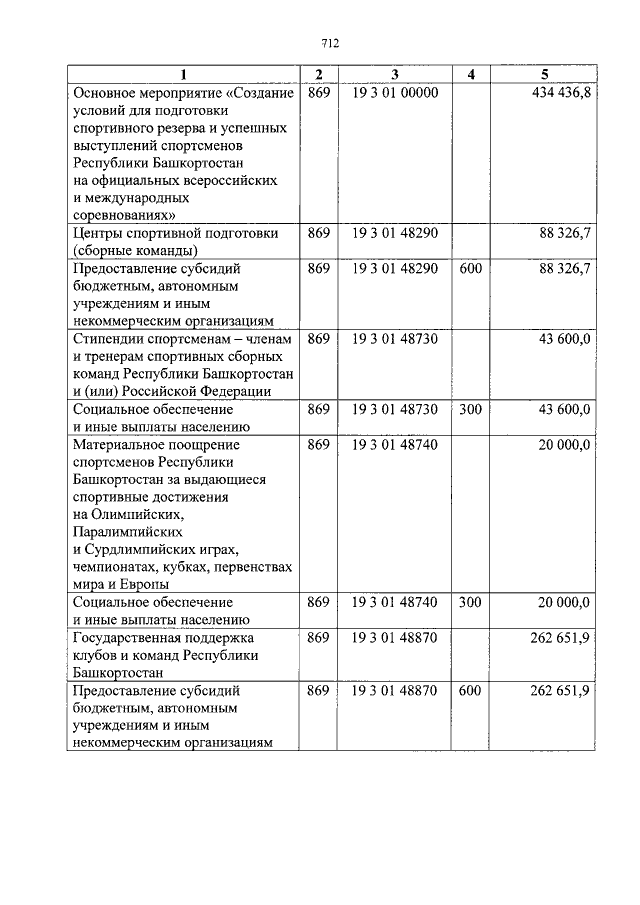 712

| 1 | 2 | 3 | 4 | 5 |
|---|---|---|---|---|
| Основное мероприятие «Создание условий для подготовки спортивного резерва и успешных выступлений спортсменов Республики Башкортостан на официальных всероссийских и международных соревнованиях» | 869 | 19 3 01 00000 | | 434 436,8 |
| Центры спортивной подготовки (сборные команды) | 869 | 19 3 01 48290 | | 88 326,7 |
| Предоставление субсидий бюджетным, автономным учреждениям и иным некоммерческим организациям | 869 | 19 3 01 48290 | 600 | 88 326,7 |
| Стипендии спортсменам – членам и тренерам спортивных сборных команд Республики Башкортостан и (или) Российской Федерации | 869 | 19 3 01 48730 | | 43 600,0 |
| Социальное обеспечение и иные выплаты населению | 869 | 19 3 01 48730 | 300 | 43 600,0 |
| Материальное поощрение спортсменов Республики Башкортостан за выдающиеся спортивные достижения на Олимпийских, Паралимпийских и Сурдлимпийских играх, чемпионатах, кубках, первенствах мира и Европы | 869 | 19 3 01 48740 | | 20 000,0 |
| Социальное обеспечение и иные выплаты населению | 869 | 19 3 01 48740 | 300 | 20 000,0 |
| Государственная поддержка клубов и команд Республики Башкортостан | 869 | 19 3 01 48870 | | 262 651,9 |
| Предоставление субсидий бюджетным, автономным учреждениям и иным некоммерческим организациям | 869 | 19 3 01 48870 | 600 | 262 651,9 |